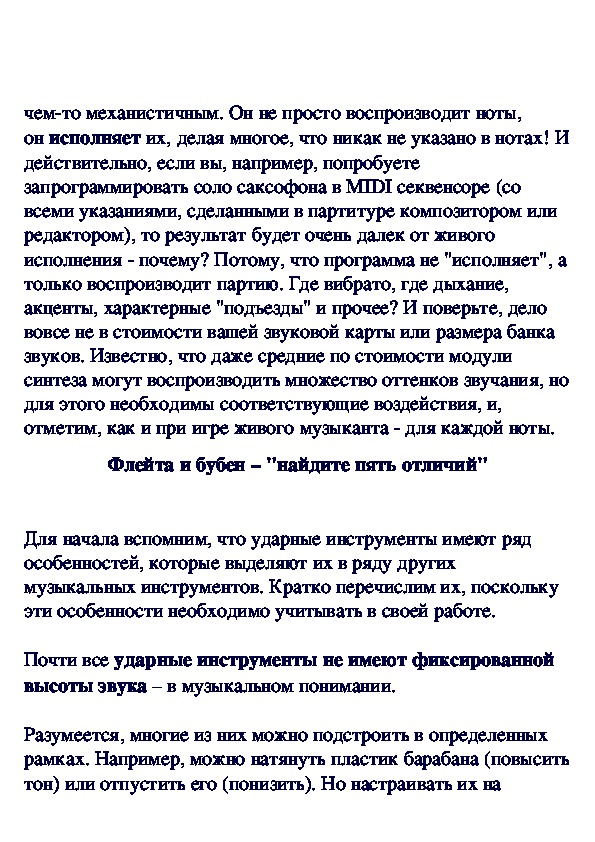 чем-то механистичным. Он не просто воспроизводит ноты, он исполняет их, делая многое, что никак не указано в нотах! И действительно, если вы, например, попробуете запрограммировать соло саксофона в MIDI секвенсоре (со всеми указаниями, сделанными в партитуре композитором или редактором), то результат будет очень далек от живого исполнения - почему? Потому, что программа не "исполняет", а только воспроизводит партию. Где вибрато, где дыхание, акценты, характерные "подъезды" и прочее? И поверьте, дело вовсе не в стоимости вашей звуковой карты или размера банка звуков. Известно, что даже средние по стоимости модули синтеза могут воспроизводить множество оттенков звучания, но для этого необходимы соответствующие воздействия, и, отметим, как и при игре живого музыканта - для каждой ноты.

Флейта и бубен – "найдите пять отличий"

Для начала вспомним, что ударные инструменты имеют ряд особенностей, которые выделяют их в ряду других музыкальных инструментов. Кратко перечислим их, поскольку эти особенности необходимо учитывать в своей работе.

Почти все ударные инструменты не имеют фиксированной высоты звука – в музыкальном понимании.

Разумеется, многие из них можно подстроить в определенных рамках. Например, можно натянуть пластик барабана (повысить тон) или отпустить его (понизить). Но настраивать их на